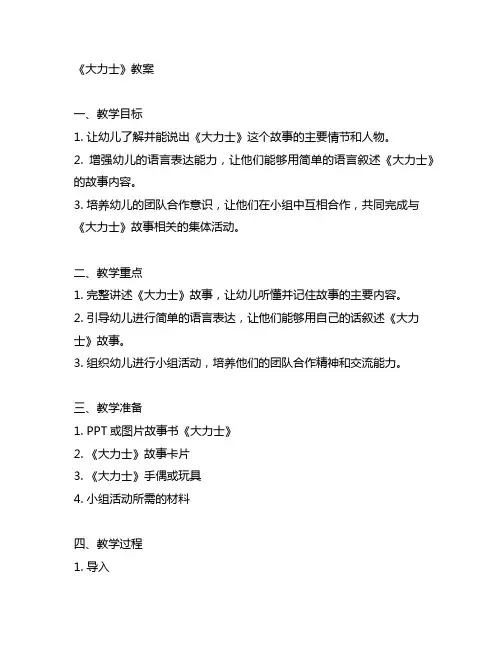 《大力士》教案

一、教学目标
1. 让幼儿了解并能说出《大力士》这个故事的主要情节和人物。
2. 增强幼儿的语言表达能力，让他们能够用简单的语言叙述《大力士》的故事内容。
3. 培养幼儿的团队合作意识，让他们在小组中互相合作，共同完成与《大力士》故事相关的集体活动。

二、教学重点
1. 完整讲述《大力士》故事，让幼儿听懂并记住故事的主要内容。
2. 引导幼儿进行简单的语言表达，让他们能够用自己的话叙述《大力士》故事。
3. 组织幼儿进行小组活动，培养他们的团队合作精神和交流能力。

三、教学准备
1. PPT 或图片故事书《大力士》
2. 《大力士》故事卡片
3. 《大力士》手偶或玩具
4. 小组活动所需的材料

四、教学过程
1. 导入